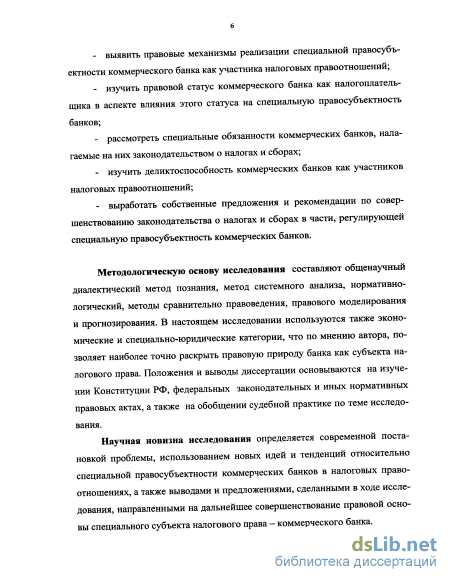 6

- выявить правовые механизмы реализации специальной правосубъектности коммерческого банка как участника налоговых правоотношений;

- изучить правовой статус коммерческого банка как налогоплательщика в аспекте влияния этого статуса на специальную правосубъектность банков;

- рассмотреть специальные обязанности коммерческих банков, налагаемые на них законодательством о налогах и сборах;

- изучить деликтоспособность коммерческих банков как участников налоговых правоотношений;

- выработать собственные предложения и рекомендации по совершенствованию законодательства о налогах и сборах в части, регулирующей специальную правосубъектность коммерческих банков.

Методологическую основу исследования составляют общенаучный диалектический метод познания, метод системного анализа, нормативно-логический, методы сравнительно правоведения, правового моделирования и прогнозирования. В настоящем исследовании используются также экономические и специально-юридические категории, что по мнению автора, позволяет наиболее точно раскрыть правовую природу банка как субъекта налогового права. Положения и выводы диссертации основываются на изучении Конституции РФ, федеральных законодательных и иных нормативных правовых актах, а также на обобщении судебной практике по теме исследования.

Научная новизна исследования определяется современной постановкой проблемы, использованием новых идей и тенденций относительно специальной правосубъектности коммерческих банков в налоговых правоотношениях, а также выводами и предложениями, сделанными в ходе исследования, направленными на дальнейшее совершенствование правовой основы специального субъекта налогового права – коммерческого банка.

dsLib.net
библиотека диссертаций